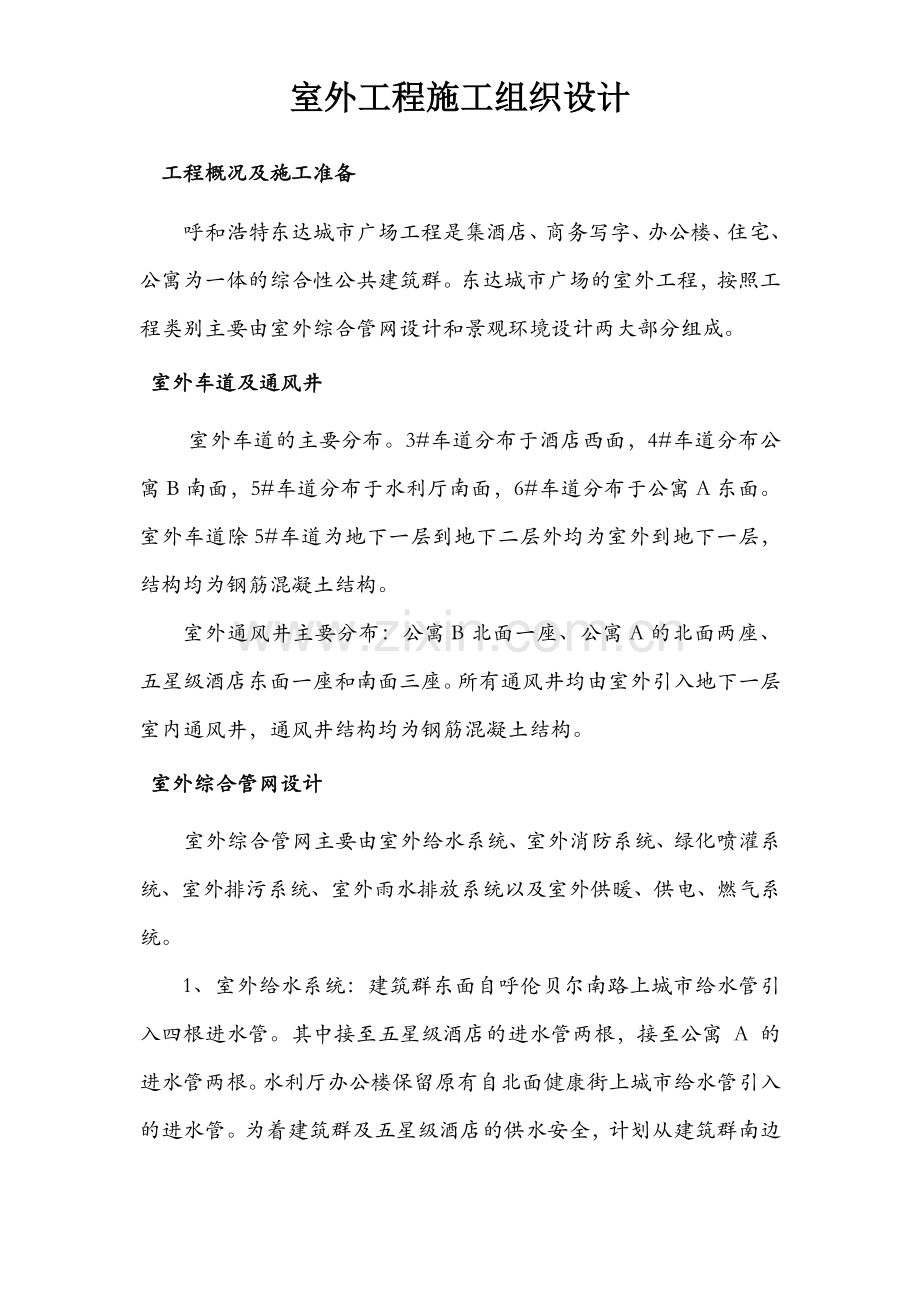 室外工程施工组织设计

工程概况及施工准备

呼和浩特东达城市广场工程是集酒店、商务写字、办公楼、住宅、公寓为一体的综合性公共建筑群。东达城市广场的室外工程，按照工程类别主要由室外综合管网设计和景观环境设计两大部分组成。

室外车道及通风井

室外车道的主要分布。3#车道分布于酒店西面，4#车道分布公寓B南面，5#车道分布于水利厅南面，6#车道分布于公寓A东面。室外车道除5#车道为地下一层到地下二层外均为室外到地下一层，结构均为钢筋混凝土结构。

室外通风井主要分布：公寓B北面一座、公寓A的北面两座、五星级酒店东面一座和南面三座。所有通风井均由室外引入地下一层室内通风井，通风井结构均为钢筋混凝土结构。

室外综合管网设计

室外综合管网主要由室外给水系统、室外消防系统、绿化喷灌系统、室外排污系统、室外雨水排放系统以及室外供暖、供电、燃气系统。

1、室外给水系统：建筑群东面自呼伦贝尔南路上城市给水管引入四根进水管。其中接至五星级酒店的进水管两根，接至公寓A的进水管两根。水利厅办公楼保留原有自北面健康街上城市给水管引入的进水管。为着建筑群及五星级酒店的供水安全，计划从建筑群南边

www.zixin.com.cn